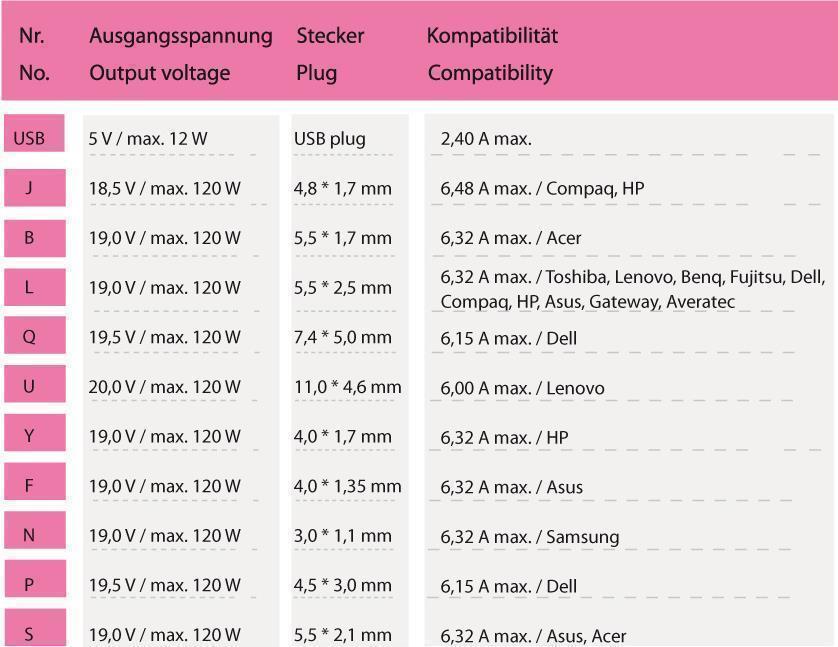 | Nr. No. | Ausgangsspannung Output voltage | Stecker Plug | Kompatibilität Compatibility |
|---|---|---|---|
| USB | 5 V / max. 12 W | USB plug | 2,40 A max. |
| J | 18,5 V / max. 120 W | 4,8 * 1,7 mm | 6,48 A max. / Compaq, HP |
| B | 19,0 V / max. 120 W | 5,5 * 1,7 mm | 6,32 A max. / Acer |
| L | 19,0 V / max. 120 W | 5,5 * 2,5 mm | 6,32 A max. / Toshiba, Lenovo, Benq, Fujitsu, Dell, Compaq, HP, Asus, Gateway, Averatec |
| Q | 19,5 V / max. 120 W | 7,4 * 5,0 mm | 6,15 A max. / Dell |
| U | 20,0 V / max. 120 W | 11,0 * 4,6 mm | 6,00 A max. / Lenovo |
| Y | 19,0 V / max. 120 W | 4,0 * 1,7 mm | 6,32 A max. / HP |
| F | 19,0 V / max. 120 W | 4,0 * 1,35 mm | 6,32 A max. / Asus |
| N | 19,0 V / max. 120 W | 3,0 * 1,1 mm | 6,32 A max. / Samsung |
| P | 19,5 V / max. 120 W | 4,5 * 3,0 mm | 6,15 A max. / Dell |
| S | 19,0 V / max. 120 W | 5,5 * 2,1 mm | 6,32 A max. / Asus, Acer |